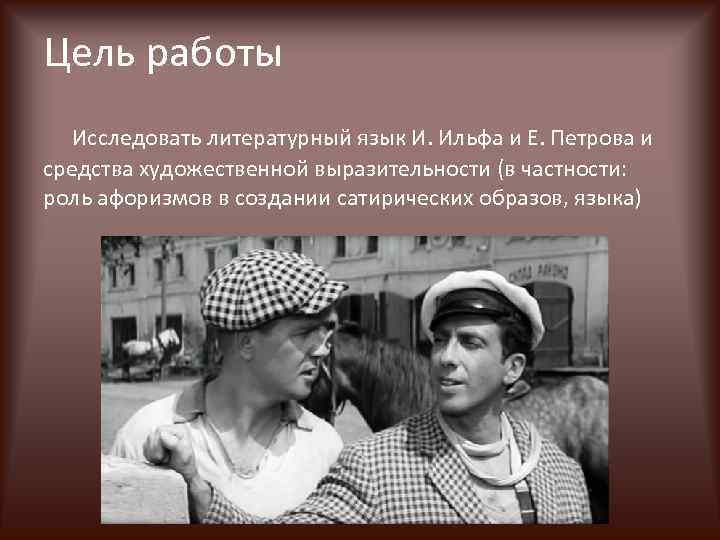 Цель работы

Исследовать литературный язык И. Ильфа и Е. Петрова и средства художественной выразительности (в частности: роль афоризмов в создании сатирических образов, языка)